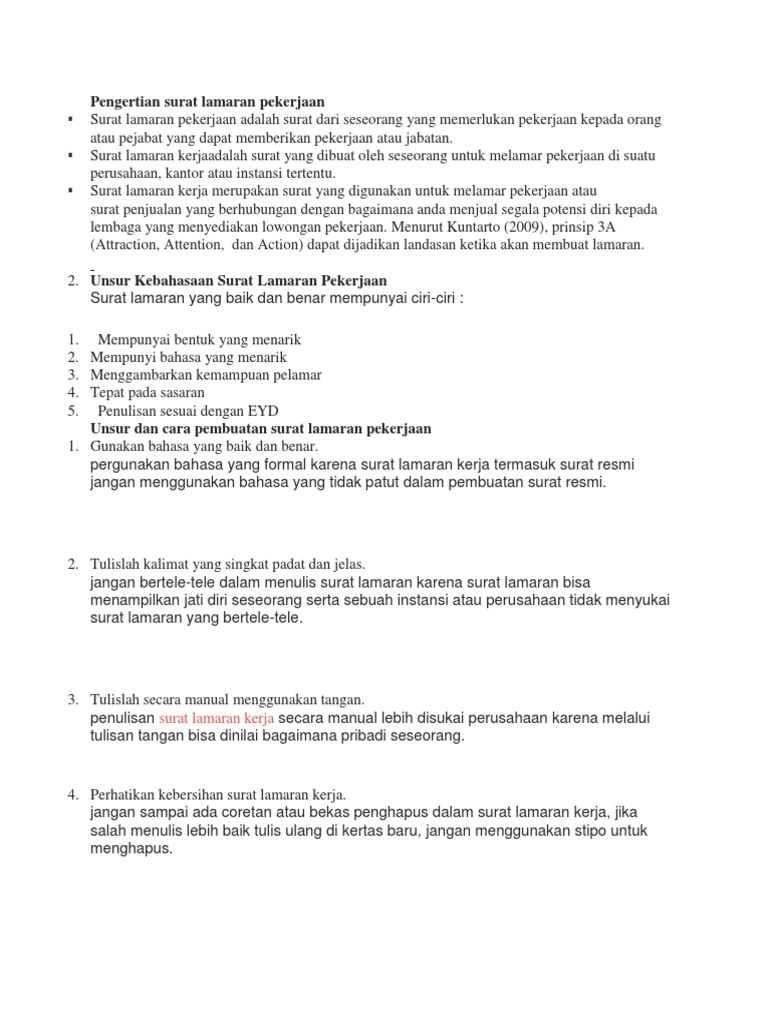 Pengertian surat lamaran pekerjaan

▪ Surat lamaran pekerjaan adalah surat dari seseorang yang memerlukan pekerjaan kepada orang atau pejabat yang dapat memberikan pekerjaan atau jabatan.
▪ Surat lamaran kerjaadalah surat yang dibuat oleh seseorang untuk melamar pekerjaan di suatu perusahaan, kantor atau instansi tertentu.
▪ Surat lamaran kerja merupakan surat yang digunakan untuk melamar pekerjaan atau surat penjualan yang berhubungan dengan bagaimana anda menjual segala potensi diri kepada lembaga yang menyediakan lowongan pekerjaan. Menurut Kuntarto (2009), prinsip 3A (Attraction, Attention, dan Action) dapat dijadikan landasan ketika akan membuat lamaran.

2. Unsur Kebahasaan Surat Lamaran Pekerjaan
Surat lamaran yang baik dan benar mempunyai ciri-ciri :

1. Mempunyai bentuk yang menarik
2. Mempunyi bahasa yang menarik
3. Menggambarkan kemampuan pelamar
4. Tepat pada sasaran
5. Penulisan sesuai dengan EYD

Unsur dan cara pembuatan surat lamaran pekerjaan
1. Gunakan bahasa yang baik dan benar.
pergunakan bahasa yang formal karena surat lamaran kerja termasuk surat resmi jangan menggunakan bahasa yang tidak patut dalam pembuatan surat resmi.

2. Tulislah kalimat yang singkat padat dan jelas.
jangan bertele-tele dalam menulis surat lamaran karena surat lamaran bisa menampilkan jati diri seseorang serta sebuah instansi atau perusahaan tidak menyukai surat lamaran yang bertele-tele.

3. Tulislah secara manual menggunakan tangan.
penulisan surat lamaran kerja secara manual lebih disukai perusahaan karena melalui tulisan tangan bisa dinilai bagaimana pribadi seseorang.

4. Perhatikan kebersihan surat lamaran kerja.
jangan sampai ada coretan atau bekas penghapus dalam surat lamaran kerja, jika salah menulis lebih baik tulis ulang di kertas baru, jangan menggunakan stipo untuk menghapus.